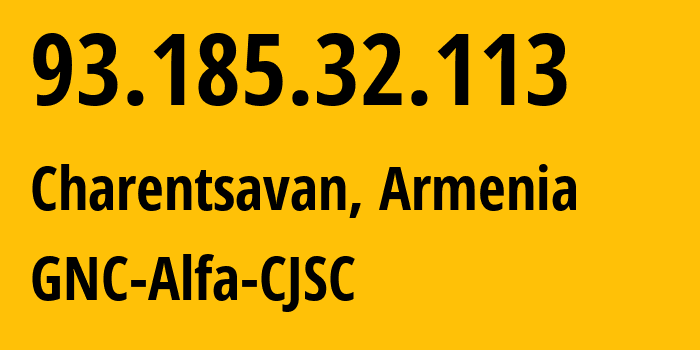 93.185.32.113

Charentsavan, Armenia

GNC-Alfa-CJSC